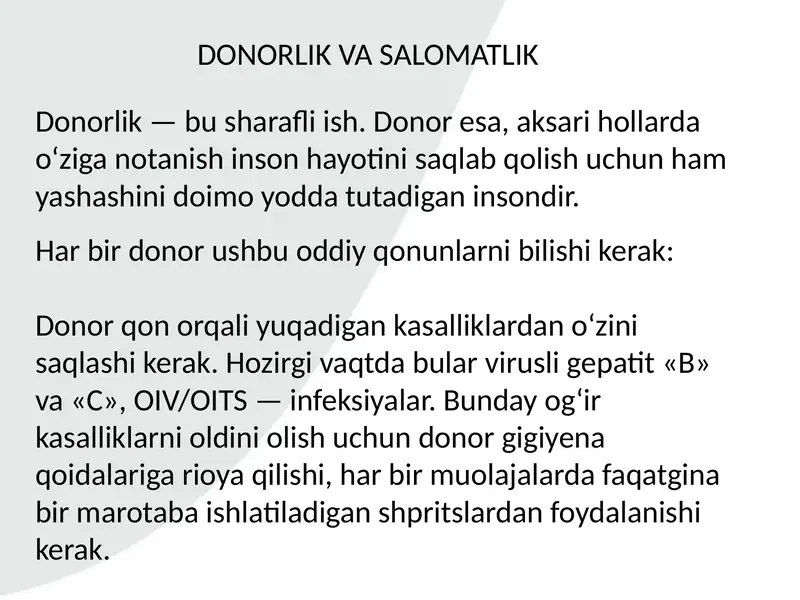 DONORLIK VA SALOMATLIK

Donorlik — bu sharafli ish. Donor esa, aksari hollarda oʻziga notanish inson hayotini saqlab qolish uchun ham yashashini doimo yodda tutadigan insondir.

Har bir donor ushbu oddiy qonunlarni bilishi kerak:

Donor qon orqali yuqadigan kasalliklardan oʻzini saqlashi kerak. Hozirgi vaqtda bular virusli gepatit «B» va «C», OIV/OITS — infeksiyalar. Bunday ogʻir kasalliklarni oldini olish uchun donor gigiyena qoidalariga rioya qilishi, har bir muolajalarda faqatgina bir marotaba ishlatiladigan shpritslardan foydalanishi kerak.